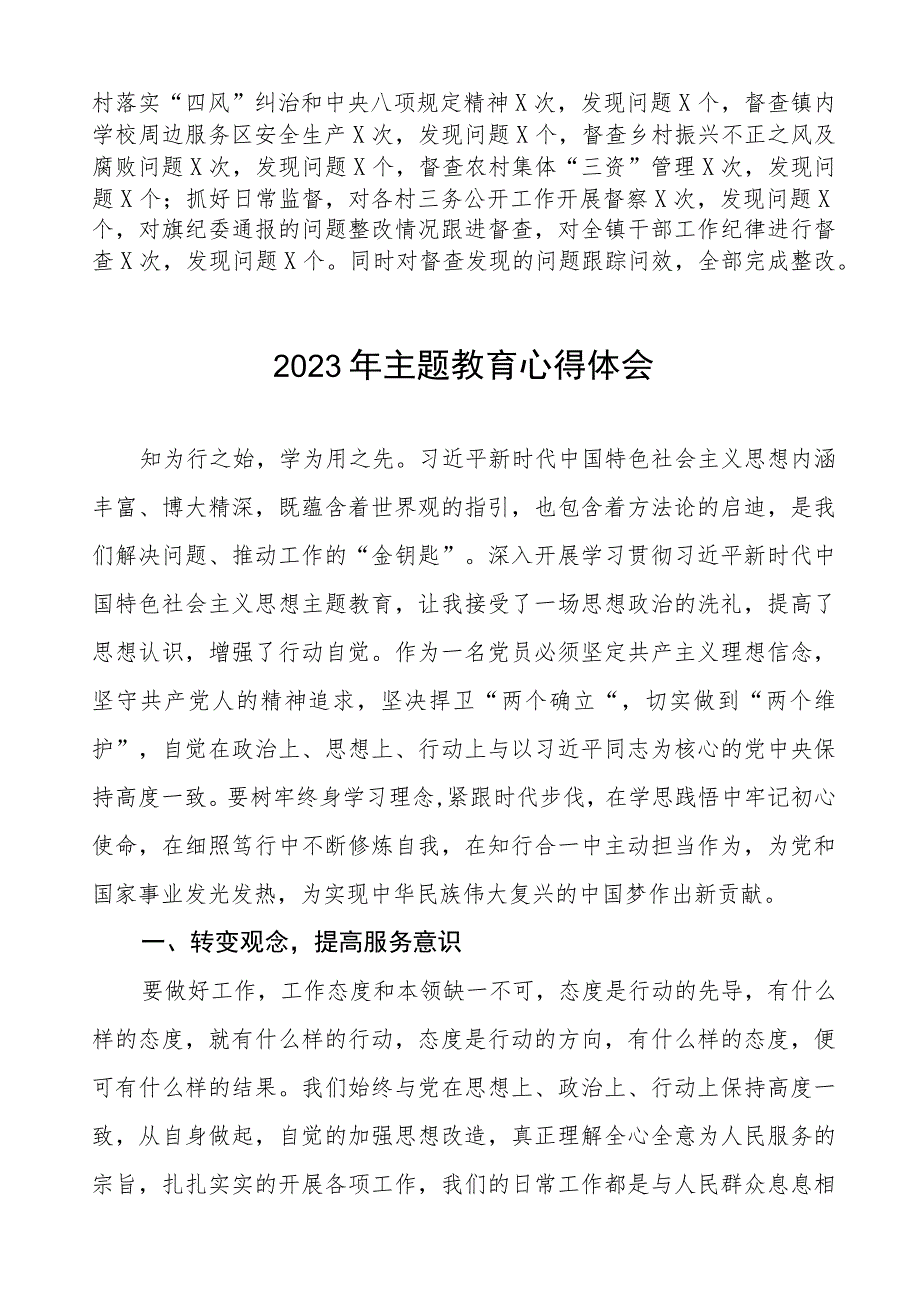 村落实“四风”纠治和中央八项规定精神X次，发现问题X个，督查镇内学校周边服务区安全生产X次，发现问题X个，督查乡村振兴不正之风及腐败问题X次，发现问题X个，督查农村集体“三资”管理X次，发现问题X个；抓好日常监督，对各村三务公开工作开展督察X次，发现问题X个，对旗纪委通报的问题整改情况跟进督查，对全镇干部工作纪律进行督查X次，发现问题X个。同时对督查发现的问题跟踪问效，全部完成整改。

2023年主题教育心得体会

知为行之始，学为用之先。习近平新时代中国特色社会主义思想内涵丰富、博大精深，既蕴含着世界观的指引，也包含着方法论的启迪，是我们解决问题、推动工作的“金钥匙”。深入开展学习贯彻习近平新时代中国特色社会主义思想主题教育，让我接受了一场思想政治的洗礼，提高了思想认识，增强了行动自觉。作为一名党员必须坚定共产主义理想信念，坚守共产党人的精神追求，坚决捍卫“两个确立“，切实做到“两个维护”，自觉在政治上、思想上、行动上与以习近平同志为核心的党中央保持高度一致。要树牢终身学习理念,紧跟时代步伐，在学思践悟中牢记初心使命，在细照笃行中不断修炼自我，在知行合一中主动担当作为，为党和国家事业发光发热，为实现中华民族伟大复兴的中国梦作出新贡献。

一、转变观念，提高服务意识

要做好工作，工作态度和本领缺一不可，态度是行动的先导，有什么样的态度，就有什么样的行动，态度是行动的方向，有什么样的态度，便可有什么样的结果。我们始终与党在思想上、政治上、行动上保持高度一致，从自身做起，自觉的加强思想改造，真正理解全心全意为人民服务的宗旨，扎扎实实的开展各项工作，我们的日常工作都是与人民群众息息相